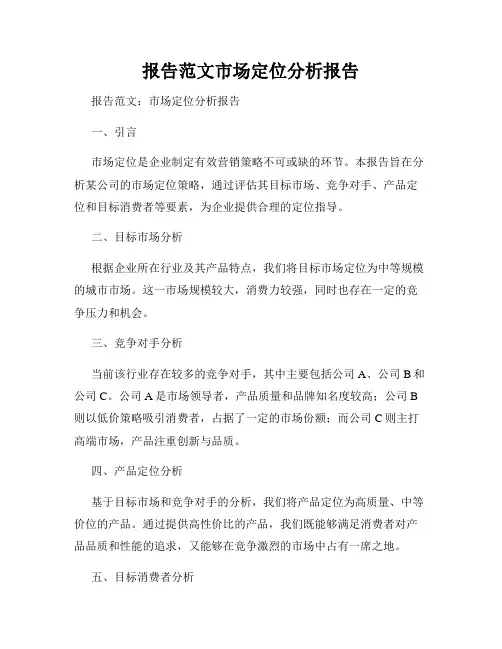 报告范文市场定位分析报告

报告范文：市场定位分析报告

一、引言

市场定位是企业制定有效营销策略不可或缺的环节。本报告旨在分析某公司的市场定位策略，通过评估其目标市场、竞争对手、产品定位和目标消费者等要素，为企业提供合理的定位指导。

二、目标市场分析

根据企业所在行业及其产品特点，我们将目标市场定位为中等规模的城市市场。这一市场规模较大，消费力较强，同时也存在一定的竞争压力和机会。

三、竞争对手分析

当前该行业存在较多的竞争对手，其中主要包括公司 A、公司 B 和公司 C。公司 A 是市场领导者，产品质量和品牌知名度较高；公司 B 则以低价策略吸引消费者，占据了一定的市场份额；而公司 C 则主打高端市场，产品注重创新与品质。

四、产品定位分析

基于目标市场和竞争对手的分析，我们将产品定位为高质量、中等价位的产品。通过提供高性价比的产品，我们既能够满足消费者对产品品质和性能的追求，又能够在竞争激烈的市场中占有一席之地。

五、目标消费者分析